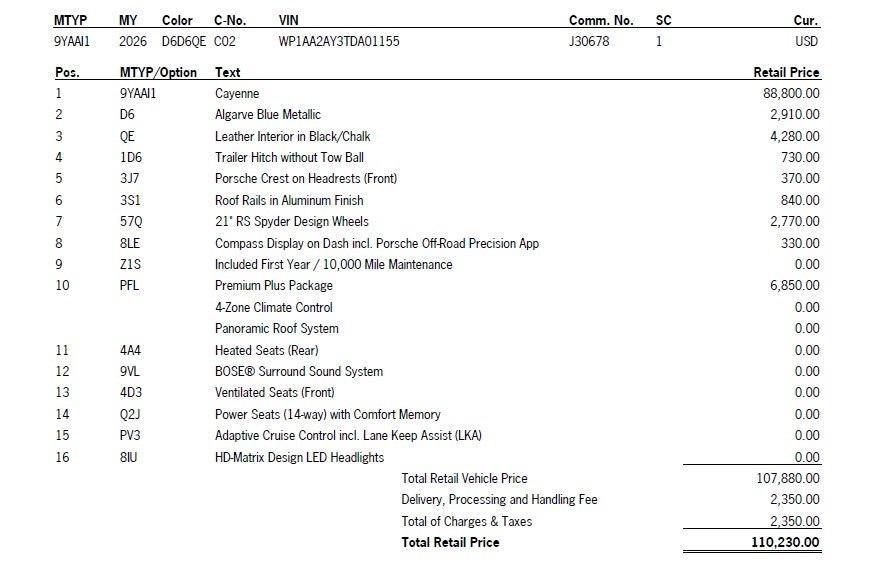 | MTYP | MY | Color | C-No. | VIN | Comm. No. | SC | Cur. |
|---|---|---|---|---|---|---|---|
| 9YAAI1 | 2026 | D6D6QE | C02 | WP1AA2AY3TDA01155 | J30678 | 1 | USD |

| Pos. | MTYP/Option | Text | Retail Price |
|---|---|---|---|
| 1 | 9YAAI1 | Cayenne | 88,800.00 |
| 2 | D6 | Algarve Blue Metallic | 2,910.00 |
| 3 | QE | Leather Interior in Black/Chalk | 4,280.00 |
| 4 | 1D6 | Trailer Hitch without Tow Ball | 730.00 |
| 5 | 3J7 | Porsche Crest on Headrests (Front) | 370.00 |
| 6 | 3S1 | Roof Rails in Aluminum Finish | 840.00 |
| 7 | 57Q | 21" RS Spyder Design Wheels | 2,770.00 |
| 8 | 8LE | Compass Display on Dash incl. Porsche Off-Road Precision App | 330.00 |
| 9 | Z1S | Included First Year / 10,000 Mile Maintenance | 0.00 |
| 10 | PFL | Premium Plus Package | 6,850.00 |
| | | 4-Zone Climate Control | 0.00 |
| | | Panoramic Roof System | 0.00 |
| 11 | 4A4 | Heated Seats (Rear) | 0.00 |
| 12 | 9VL | BOSE® Surround Sound System | 0.00 |
| 13 | 4D3 | Ventilated Seats (Front) | 0.00 |
| 14 | Q2J | Power Seats (14-way) with Comfort Memory | 0.00 |
| 15 | PV3 | Adaptive Cruise Control incl. Lane Keep Assist (LKA) | 0.00 |
| 16 | 8IU | HD-Matrix Design LED Headlights | 0.00 |
| | | Total Retail Vehicle Price | 107,880.00 |
| | | Delivery, Processing and Handling Fee | 2,350.00 |
| | | Total of Charges & Taxes | 2,350.00 |
| | | **Total Retail Price** | **110,230.00** |